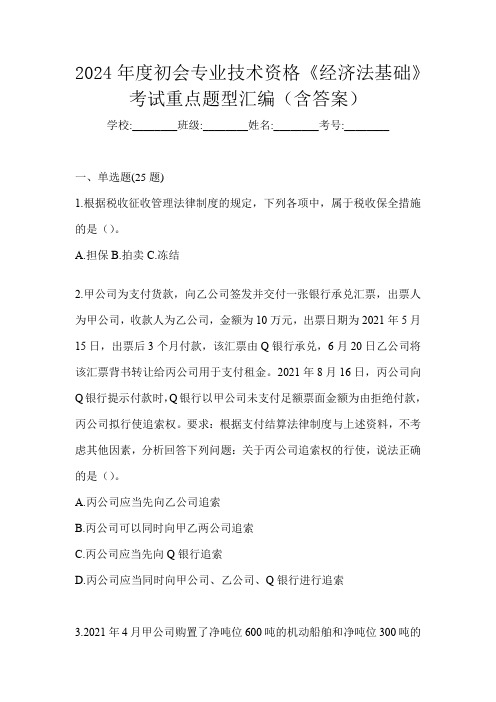 2024 年度初会专业技术资格《经济法基础》考试重点题型汇编（含答案）

学校:________班级:________姓名:________考号:________

一、单选题(25 题)

1.根据税收征收管理法律制度的规定，下列各项中，属于税收保全措施的是（）。

A.担保 B.拍卖 C.冻结

2.甲公司为支付货款，向乙公司签发并交付一张银行承兑汇票，出票人为甲公司，收款人为乙公司，金额为 10 万元，出票日期为 2021 年 5 月 15 日，出票后 3 个月付款，该汇票由 Q 银行承兑，6 月 20 日乙公司将该汇票背书转让给丙公司用于支付租金。2021 年 8 月 16 日，丙公司向 Q 银行提示付款时，Q 银行以甲公司未支付足额票面金额为由拒绝付款，丙公司拟行使追索权。要求：根据支付结算法律制度与上述资料，不考虑其他因素，分析回答下列问题：关于丙公司追索权的行使，说法正确的是（）。

A.丙公司应当先向乙公司追索

B.丙公司可以同时向甲乙两公司追索

C.丙公司应当先向 Q 银行追索

D.丙公司应当同时向甲公司、乙公司、Q 银行进行追索

3.2021 年 4 月甲公司购置了净吨位 600 吨的机动船舶和净吨位 300 吨的